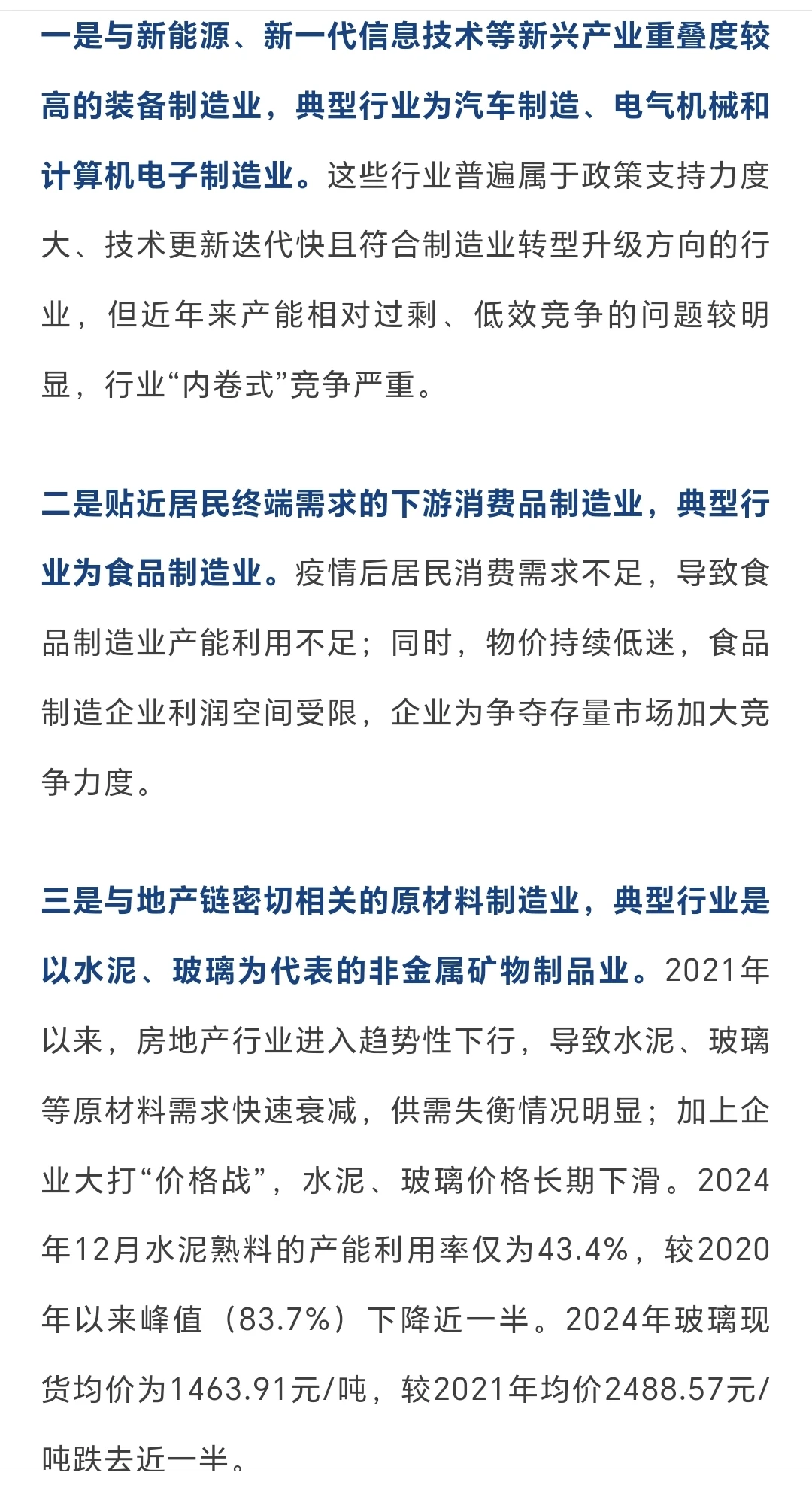 一是与新能源、新一代信息技术等新兴产业重叠度较高的装备制造业，典型行业为汽车制造、电气机械和计算机电子制造业。这些行业普遍属于政策支持力度大、技术更新迭代快且符合制造业转型升级方向的行业，但近年来产能相对过剩、低效竞争的问题较明显，行业“内卷式”竞争严重。

二是贴近居民终端需求的下游消费品制造业，典型行业为食品制造业。疫情后居民消费需求不足，导致食品制造业产能利用不足；同时，物价持续低迷，食品制造企业利润空间受限，企业为争夺存量市场加大竞争力度。

三是与地产链密切相关的原材料制造业，典型行业是以水泥、玻璃为代表的非金属矿物制品业。2021年以来，房地产行业进入趋势性下行，导致水泥、玻璃等原材料需求快速衰减，供需失衡情况明显；加上企业大打“价格战”，水泥、玻璃价格长期下滑。2024年12月水泥熟料的产能利用率仅为43.4%，较2020年以来峰值（83.7%）下降近一半。2024年玻璃现货均价为1463.91元/吨，较2021年均价2488.57元/吨跌去近一半。